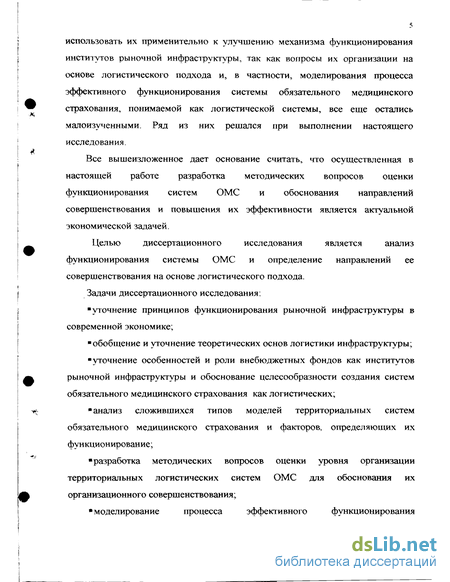 5

использовать их применительно к улучшению механизма функционирования институтов рыночной инфраструктуры, так как вопросы их организации на основе логистического подхода и, в частности, моделирования процесса эффективного функционирования системы обязательного медицинского страхования, понимаемой как логистической системы, все еще остались малоизученными. Ряд из них решался при выполнении настоящего исследования.

Все вышеизложенное дает основание считать, что осуществленная в настоящей работе разработка методических вопросов оценки функционирования систем ОМС и обоснования направлений совершенствования и повышения их эффективности является актуальной экономической задачей.

Целью диссертационного исследования является анализ функционирования системы ОМС и определение направлений ее совершенствования на основе логистического подхода.

Задачи диссертационного исследования:

▪уточнение принципов функционирования рыночной инфраструктуры в современной экономике;

▪обобщение и уточнение теоретических основ логистики инфраструктуры;

▪уточнение особенностей и роли внебюджетных фондов как институтов рыночной инфраструктуры и обоснование целесообразности создания систем обязательного медицинского страхования как логистических;

▪анализ сложившихся типов моделей территориальных систем обязательного медицинского страхования и факторов, определяющих их функционирование;

▪разработка методических вопросов оценки уровня организации территориальных логистических систем ОМС для обоснования их организационного совершенствования;

▪моделирование процесса эффективного функционирования

dsLib.net
библиотека диссертаций